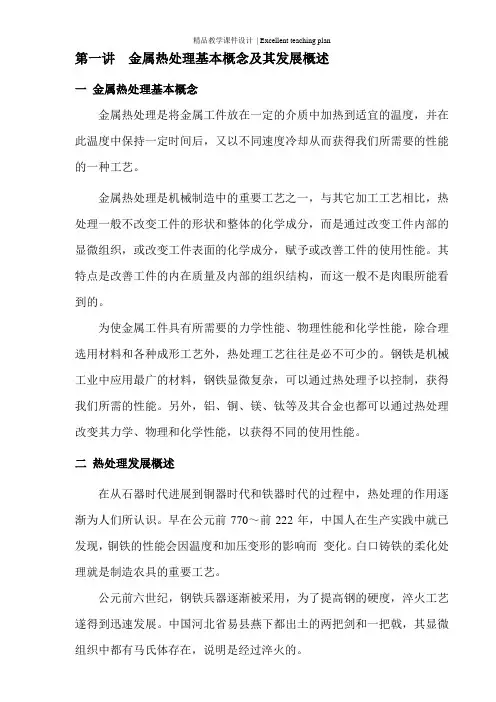 精品教学课件设计 | Excellent teaching plan

第一讲　金属热处理基本概念及其发展概述

一 金属热处理基本概念

金属热处理是将金属工件放在一定的介质中加热到适宜的温度，并在此温度中保持一定时间后，又以不同速度冷却从而获得我们所需要的性能的一种工艺。

金属热处理是机械制造中的重要工艺之一，与其它加工工艺相比，热处理一般不改变工件的形状和整体的化学成分，而是通过改变工件内部的显微组织，或改变工件表面的化学成分，赋予或改善工件的使用性能。其特点是改善工件的内在质量及内部的组织结构，而这一般不是肉眼所能看到的。

为使金属工件具有所需要的力学性能、物理性能和化学性能，除合理选用材料和各种成形工艺外，热处理工艺往往是必不可少的。钢铁是机械工业中应用最广的材料，钢铁显微复杂，可以通过热处理予以控制，获得我们所需的性能。另外，铝、铜、镁、钛等及其合金也都可以通过热处理改变其力学、物理和化学性能，以获得不同的使用性能。

二 热处理发展概述

在从石器时代进展到铜器时代和铁器时代的过程中，热处理的作用逐渐为人们所认识。早在公元前 770～前 222 年，中国人在生产实践中就已发现，铜铁的性能会因温度和加压变形的影响而 变化。白口铸铁的柔化处理就是制造农具的重要工艺。

公元前六世纪，钢铁兵器逐渐被采用，为了提高钢的硬度，淬火工艺遂得到迅速发展。中国河北省易县燕下都出土的两把剑和一把戟，其显微组织中都有马氏体存在，说明是经过淬火的。